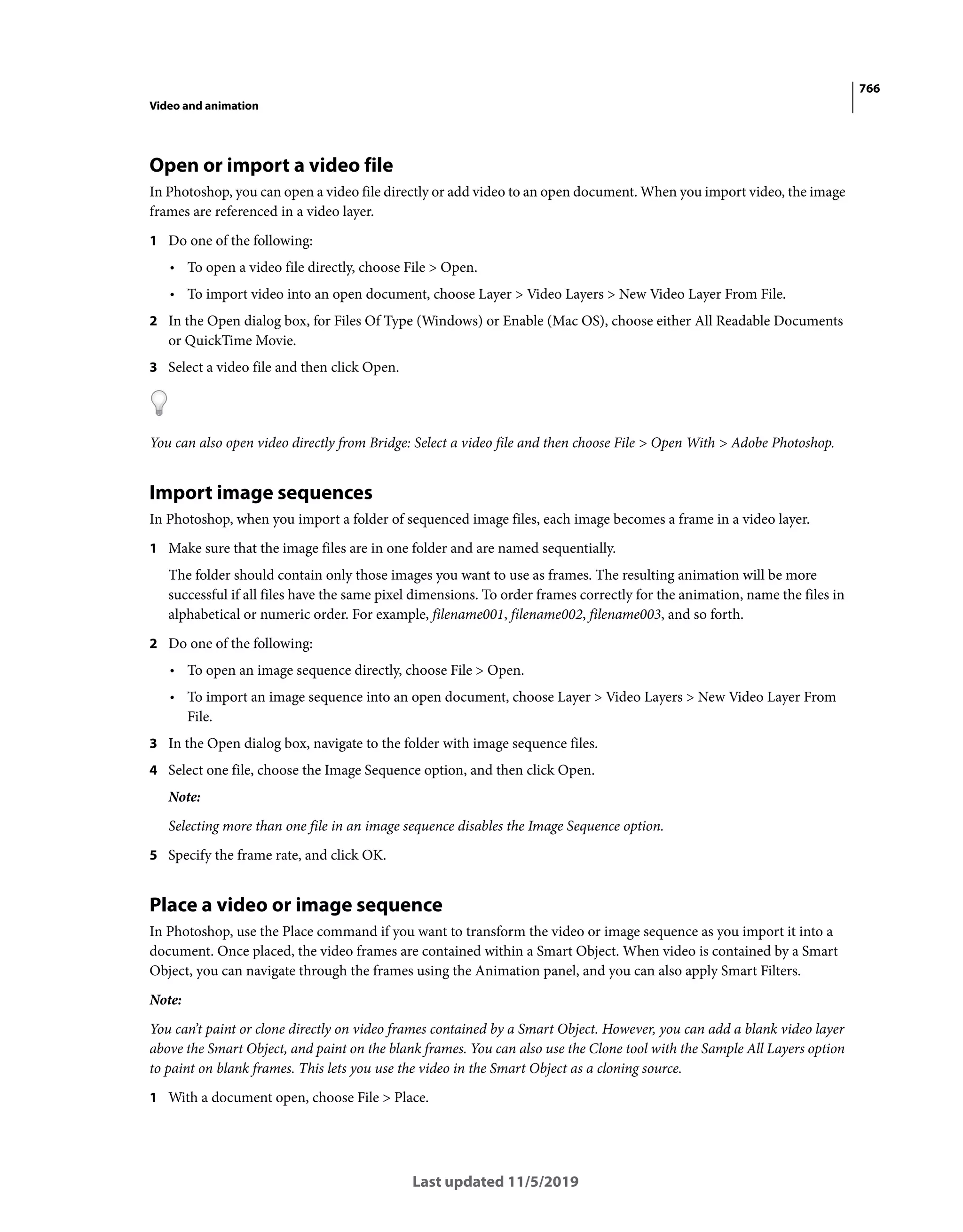 766

Video and animation

Open or import a video file

In Photoshop, you can open a video file directly or add video to an open document. When you import video, the image frames are referenced in a video layer.

1 Do one of the following:

• To open a video file directly, choose File > Open.

• To import video into an open document, choose Layer > Video Layers > New Video Layer From File.

2 In the Open dialog box, for Files Of Type (Windows) or Enable (Mac OS), choose either All Readable Documents or QuickTime Movie.

3 Select a video file and then click Open.

You can also open video directly from Bridge: Select a video file and then choose File > Open With > Adobe Photoshop.

Import image sequences

In Photoshop, when you import a folder of sequenced image files, each image becomes a frame in a video layer.

1 Make sure that the image files are in one folder and are named sequentially.

The folder should contain only those images you want to use as frames. The resulting animation will be more successful if all files have the same pixel dimensions. To order frames correctly for the animation, name the files in alphabetical or numeric order. For example, filename001, filename002, filename003, and so forth.

2 Do one of the following:

• To open an image sequence directly, choose File > Open.

• To import an image sequence into an open document, choose Layer > Video Layers > New Video Layer From File.

3 In the Open dialog box, navigate to the folder with image sequence files.

4 Select one file, choose the Image Sequence option, and then click Open.

Note:

Selecting more than one file in an image sequence disables the Image Sequence option.

5 Specify the frame rate, and click OK.

Place a video or image sequence

In Photoshop, use the Place command if you want to transform the video or image sequence as you import it into a document. Once placed, the video frames are contained within a Smart Object. When video is contained by a Smart Object, you can navigate through the frames using the Animation panel, and you can also apply Smart Filters.

Note:

You can't paint or clone directly on video frames contained by a Smart Object. However, you can add a blank video layer above the Smart Object, and paint on the blank frames. You can also use the Clone tool with the Sample All Layers option to paint on blank frames. This lets you use the video in the Smart Object as a cloning source.

1 With a document open, choose File > Place.

Last updated 11/5/2019